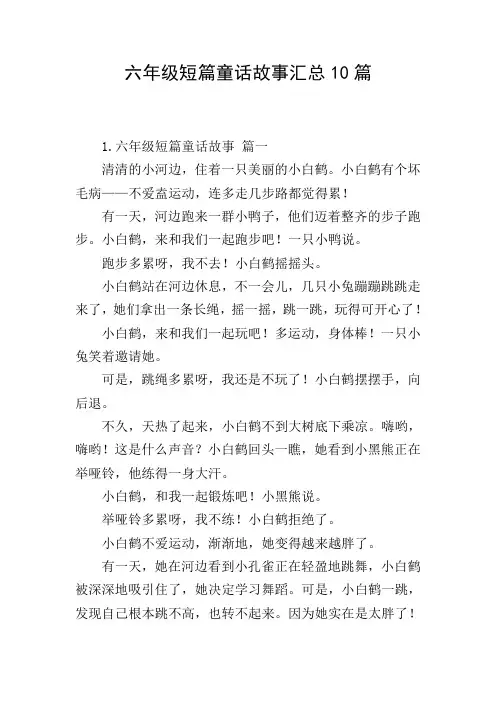 六年级短篇童话故事汇总10篇

1.六年级短篇童话故事 篇一

清清的小河边，住着一只美丽的小白鹤。小白鹤有个坏毛病——不爱盍运动，连多走几步路都觉得累！

有一天，河边跑来一群小鸭子，他们迈着整齐的步子跑步。小白鹤，来和我们一起跑步吧！一只小鸭说。

跑步多累呀，我不去！小白鹤摇摇头。

小白鹤站在河边休息，不一会儿，几只小兔蹦蹦跳跳走来了，她们拿出一条长绳，摇一摇，跳一跳，玩得可开心了！

小白鹤，来和我们一起玩吧！多运动，身体棒！一只小兔笑着邀请她。

可是，跳绳多累呀，我还是不玩了！小白鹤摆摆手，向后退。

不久，天热了起来，小白鹤不到大树底下乘凉。嗨哟，嗨哟！这是什么声音？小白鹤回头一瞧，她看到小黑熊正在举哑铃，他练得一身大汗。

小白鹤，和我一起锻炼吧！小黑熊说。

举哑铃多累呀，我不练！小白鹤拒绝了。

小白鹤不爱运动，渐渐地，她变得越来越胖了。

有一天，她在河边看到小孔雀正在轻盈地跳舞，小白鹤被深深地吸引住了，她决定学习舞蹈。可是，小白鹤一跳，发现自己根本跳不高，也转不起来。因为她实在是太胖了！